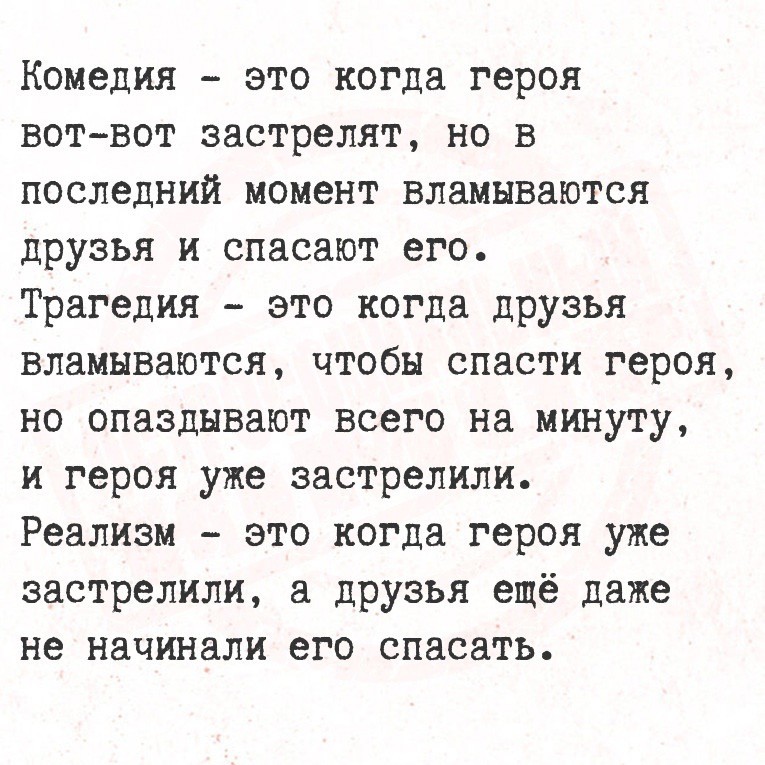 Комедия - это когда героя вот-вот застрелят, но в последний момент вламываются друзья и спасают его.
Трагедия - это когда друзья вламываются, чтобы спасти героя, но опаздывают всего на минуту, и героя уже застрелили.
Реализм - это когда героя уже застрелили, а друзья ещё даже не начинали его спасать.